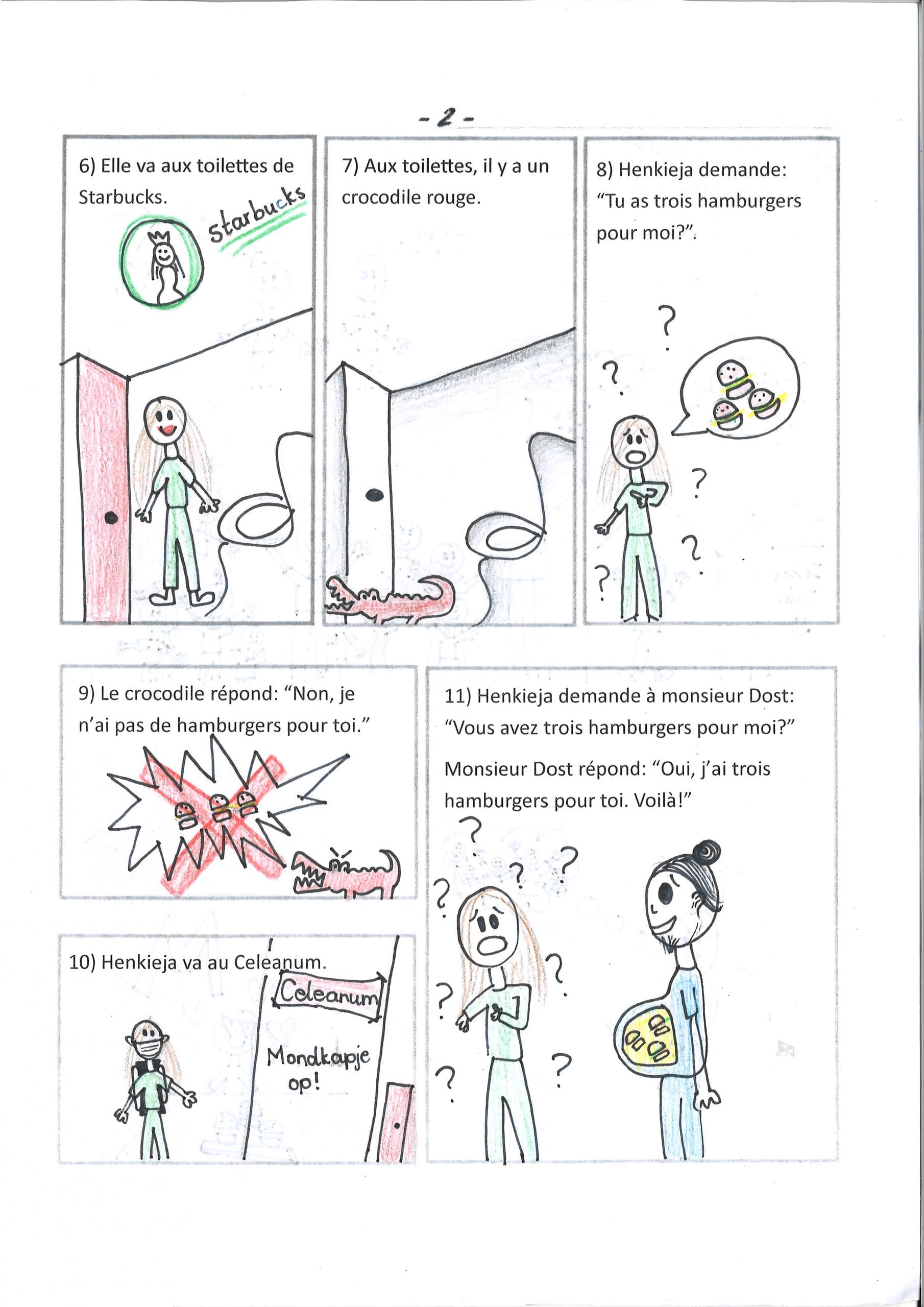 - 2 -

6) Elle va aux toilettes de Starbucks.

starbucks

7) Aux toilettes, il y a un crocodile rouge.

8) Henkieja demande: "Tu as trois hamburgers pour moi?".

?
?
?
?
?

9) Le crocodile répond: "Non, je n'ai pas de hamburgers pour toi."

10) Henkieja va au Celeanum.

Celeanum

Mondkapje op!

11) Henkieja demande à monsieur Dost: "Vous avez trois hamburgers pour moi?"

Monsieur Dost répond: "Oui, j'ai trois hamburgers pour toi. Voilà!"

?
?
?
?
?
?
?
?